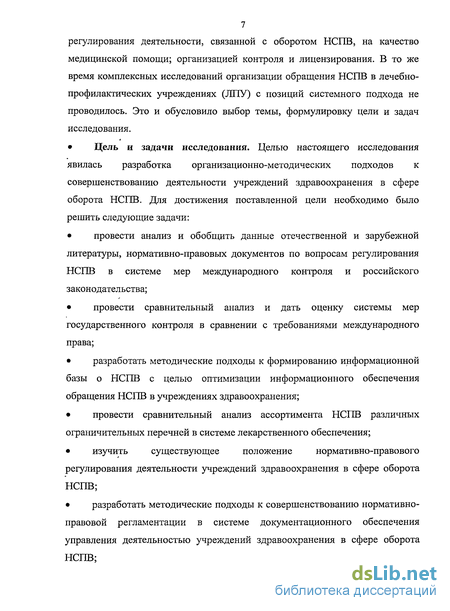 7

регулирования деятельности, связанной с оборотом НСПВ, на качество медицинской помощи; организацией контроля и лицензирования. В то же время комплексных исследований организации обращения НСПВ в лечебно-профилактических учреждениях (ЛПУ) с позиций системного подхода не проводилось. Это и обусловило выбор темы, формулировку цели и задач исследования.

• Цель и задачи исследования. Целью настоящего исследования явилась разработка организационно-методических подходов к совершенствованию деятельности учреждений здравоохранения в сфере оборота НСПВ. Для достижения поставленной цели необходимо было решить следующие задачи:

• провести анализ и обобщить данные отечественной и зарубежной литературы, нормативно-правовых документов по вопросам регулирования НСПВ в системе мер международного контроля и российского законодательства;

• провести сравнительный анализ и дать оценку системы мер государственного контроля в сравнении с требованиями международного права;

• разработать методические подходы к формированию информационной базы о НСПВ с целью оптимизации информационного обеспечения обращения НСПВ в учреждениях здравоохранения;

• провести сравнительный анализ ассортимента НСПВ различных ограничительных перечней в системе лекарственного обеспечения;

• изучить существующее положение нормативно-правового регулирования деятельности учреждений здравоохранения в сфере оборота НСПВ;

• разработать методические подходы к совершенствованию нормативно-правовой регламентации в системе документационного обеспечения управления деятельностью учреждений здравоохранения в сфере оборота НСПВ;

dsLib.net
библиотека диссертаций